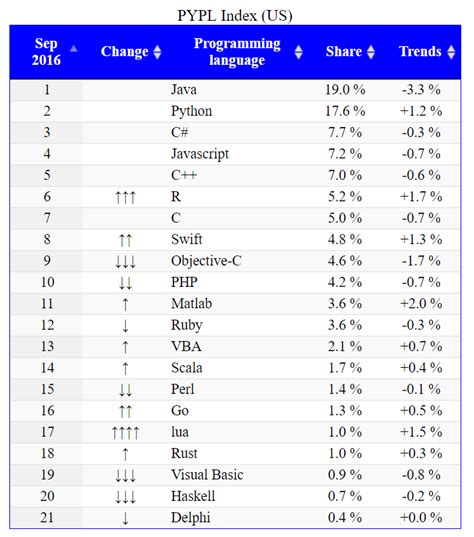 PYPL Index (US)

| Sep 2016 | Change | Programming language | Share | Trends |
|---|---|---|---|---|
| 1 | | Java | 19.0 % | -3.3 % |
| 2 | | Python | 17.6 % | +1.2 % |
| 3 | | C# | 7.7 % | -0.3 % |
| 4 | | Javascript | 7.2 % | -0.7 % |
| 5 | | C++ | 7.0 % | -0.6 % |
| 6 | ↑↑↑ | R | 5.2 % | +1.7 % |
| 7 | | C | 5.0 % | -0.7 % |
| 8 | ↑↑ | Swift | 4.8 % | +1.3 % |
| 9 | ↓↓↓ | Objective-C | 4.6 % | -1.7 % |
| 10 | ↓↓ | PHP | 4.2 % | -0.7 % |
| 11 | ↑ | Matlab | 3.6 % | +2.0 % |
| 12 | ↓ | Ruby | 3.6 % | -0.3 % |
| 13 | ↑ | VBA | 2.1 % | +0.7 % |
| 14 | ↑ | Scala | 1.7 % | +0.4 % |
| 15 | ↓↓ | Perl | 1.4 % | -0.1 % |
| 16 | ↑↑ | Go | 1.3 % | +0.5 % |
| 17 | ↑↑↑↑ | lua | 1.0 % | +1.5 % |
| 18 | ↑ | Rust | 1.0 % | +0.3 % |
| 19 | ↓↓↓ | Visual Basic | 0.9 % | -0.8 % |
| 20 | ↓↓↓ | Haskell | 0.7 % | -0.2 % |
| 21 | ↓ | Delphi | 0.4 % | +0.0 % |